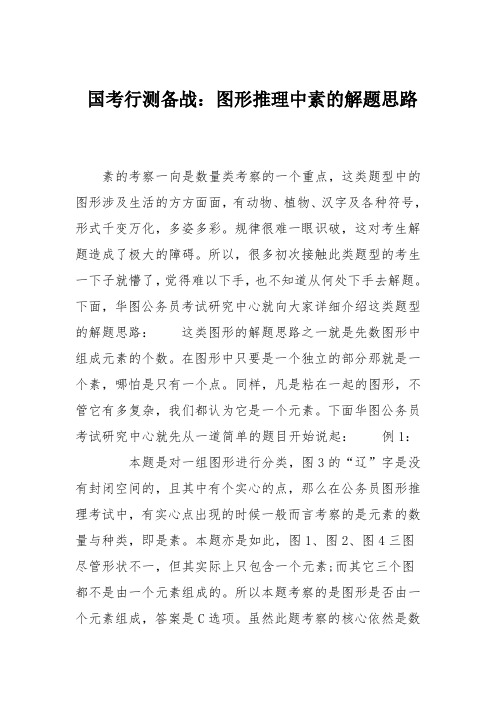 国考行测备战：图形推理中素的解题思路

素的考察一向是数量类考察的一个重点，这类题型中的图形涉及生活的方方面面，有动物、植物、汉字及各种符号，形式千变万化，多姿多彩。规律很难一眼识破，这对考生解题造成了极大的障碍。所以，很多初次接触此类题型的考生一下子就懵了，觉得难以下手，也不知道从何处下手去解题。下面，华图公务员考试研究中心就向大家详细介绍这类题型的解题思路：　　这类图形的解题思路之一就是先数图形中组成元素的个数。在图形中只要是一个独立的部分那就是一个素，哪怕是只有一个点。同样，凡是粘在一起的图形，不管它有多复杂，我们都认为它是一个元素。下面华图公务员考试研究中心就先从一道简单的题目开始说起：　　例 1：

本题是对一组图形进行分类，图 3 的“辽”字是没有封闭空间的，且其中有个实心的点，那么在公务员图形推理考试中，有实心点出现的时候一般而言考察的是元素的数量与种类，即是素。本题亦是如此，图 1、图 2、图 4 三图尽管形状不一，但其实际上只包含一个元素；而其它三个图都不是由一个元素组成的。所以本题考察的是图形是否由一个元素组成，答案是 C 选项。虽然此题考察的核心依然是数